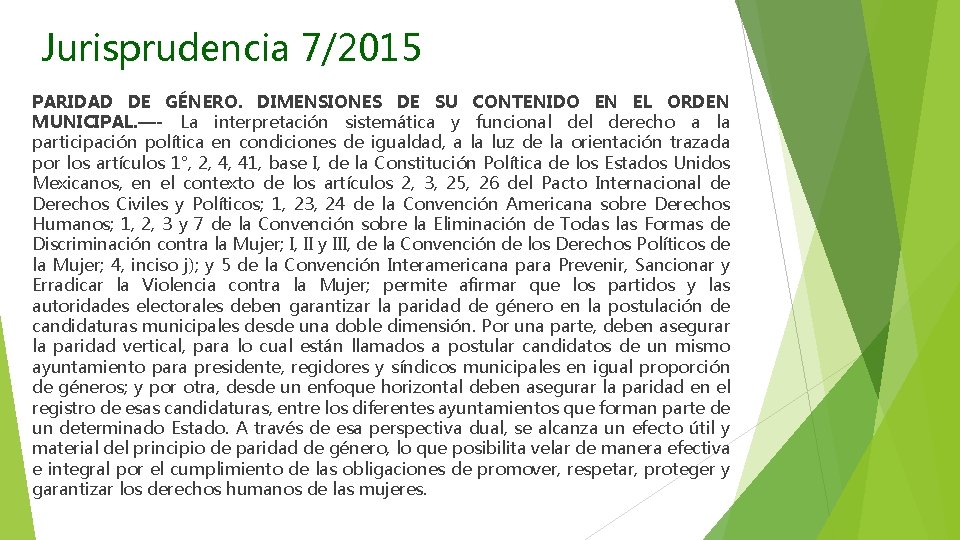 Jurisprudencia 7/2015

PARIDAD DE GÉNERO. DIMENSIONES DE SU CONTENIDO EN EL ORDEN MUNICIPAL.—- La interpretación sistemática y funcional del derecho a la participación política en condiciones de igualdad, a la luz de la orientación trazada por los artículos 1°, 2, 4, 41, base I, de la Constitución Política de los Estados Unidos Mexicanos, en el contexto de los artículos 2, 3, 25, 26 del Pacto Internacional de Derechos Civiles y Políticos; 1, 23, 24 de la Convención Americana sobre Derechos Humanos; 1, 2, 3 y 7 de la Convención sobre la Eliminación de Todas las Formas de Discriminación contra la Mujer; I, II y III, de la Convención de los Derechos Políticos de la Mujer; 4, inciso j); y 5 de la Convención Interamericana para Prevenir, Sancionar y Erradicar la Violencia contra la Mujer; permite afirmar que los partidos y las autoridades electorales deben garantizar la paridad de género en la postulación de candidaturas municipales desde una doble dimensión. Por una parte, deben asegurar la paridad vertical, para lo cual están llamados a postular candidatos de un mismo ayuntamiento para presidente, regidores y síndicos municipales en igual proporción de géneros; y por otra, desde un enfoque horizontal deben asegurar la paridad en el registro de esas candidaturas, entre los diferentes ayuntamientos que forman parte de un determinado Estado. A través de esa perspectiva dual, se alcanza un efecto útil y material del principio de paridad de género, lo que posibilita velar de manera efectiva e integral por el cumplimiento de las obligaciones de promover, respetar, proteger y garantizar los derechos humanos de las mujeres.